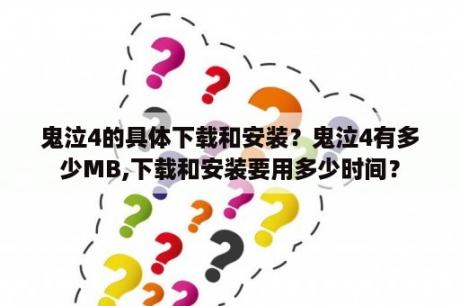 鬼泣4的具体下载和安装？鬼泣4有多少MB,下载和安装要用多少时间？